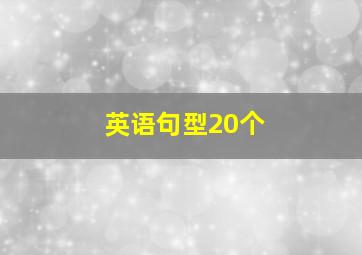 英语句型20个